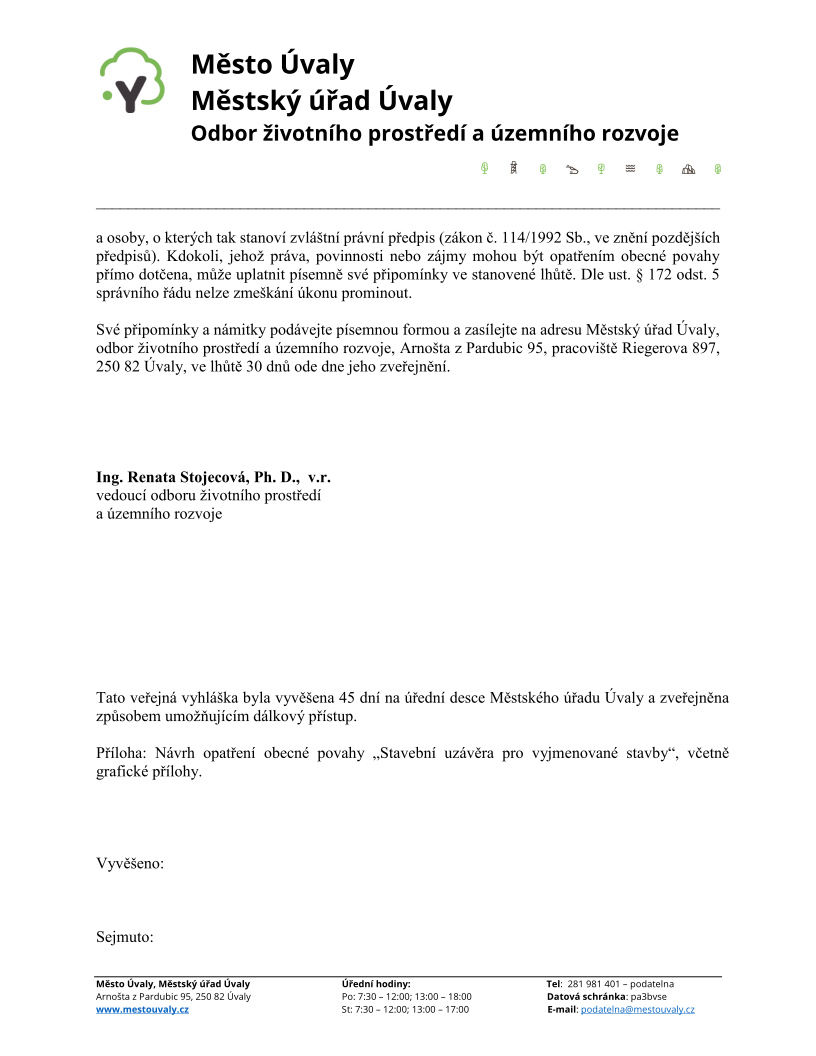 Město Úvaly
Městský úřad Úvaly
Odbor životního prostředí a územního rozvoje

a osoby, o kterých tak stanoví zvláštní právní předpis (zákon č. 114/1992 Sb., ve znění pozdějších předpisů). Kdokoli, jehož práva, povinnosti nebo zájmy mohou být opatřením obecné povahy přímo dotčena, může uplatnit písemně své připomínky ve stanovené lhůtě. Dle ust. § 172 odst. 5 správního řádu nelze zmeškání úkonu prominout.

Své připomínky a námitky podávejte písemnou formou a zasílejte na adresu Městský úřad Úvaly, odbor životního prostředí a územního rozvoje, Arnošta z Pardubic 95, pracoviště Riegerova 897, 250 82 Úvaly, ve lhůtě 30 dnů ode dne jeho zveřejnění.

Ing. Renata Stojecová, Ph. D., v.r.
vedoucí odboru životního prostředí
a územního rozvoje

Tato veřejná vyhláška byla vyvěšena 45 dní na úřední desce Městského úřadu Úvaly a zveřejněna způsobem umožňujícím dálkový přístup.

Příloha: Návrh opatření obecné povahy „Stavební uzávěra pro vyjmenované stavby“, včetně grafické přílohy.

Vyvěšeno:

Sejmuto:

Město Úvaly, Městský úřad Úvaly
Arnošta z Pardubic 95, 250 82 Úvaly
www.mestouvaly.cz

Úřední hodiny:
Po: 7:30 – 12:00; 13:00 – 18:00
St: 7:30 – 12:00; 13:00 – 17:00

Tel: 281 981 401 – podatelna
Datová schránka: pa3bvse
E-mail: podatelna@mestouvaly.cz